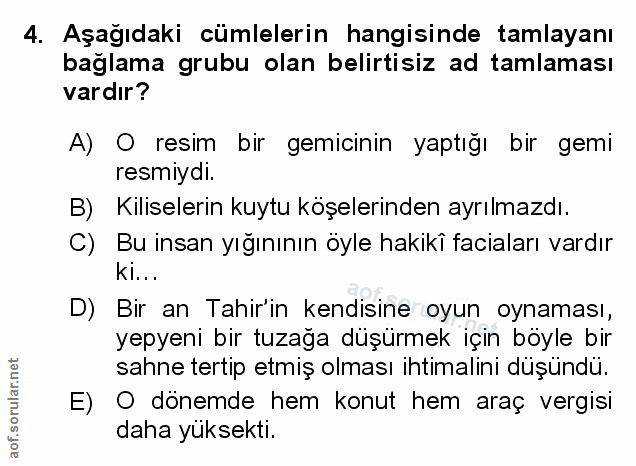 4. Aşağıdaki cümlelerin hangisinde tamlayanı bağlama grubu olan belirtisiz ad tamlaması vardır?

A) O resim bir gemicinin yaptığı bir gemi resmiydi.

B) Kiliselerin kuytu köşelerinden ayrılmazdı.

C) Bu insan yığınının öyle hakikî faciaları vardır ki…

D) Bir an Tahir'in kendisine oyun oynaması, yepyeni bir tuzağa düşürmek için böyle bir sahne tertip etmiş olması ihtimalini düşündü.

E) O dönemde hem konut hem araç vergisi daha yüksekti.

aof.sorular.net

aof.sorular.net